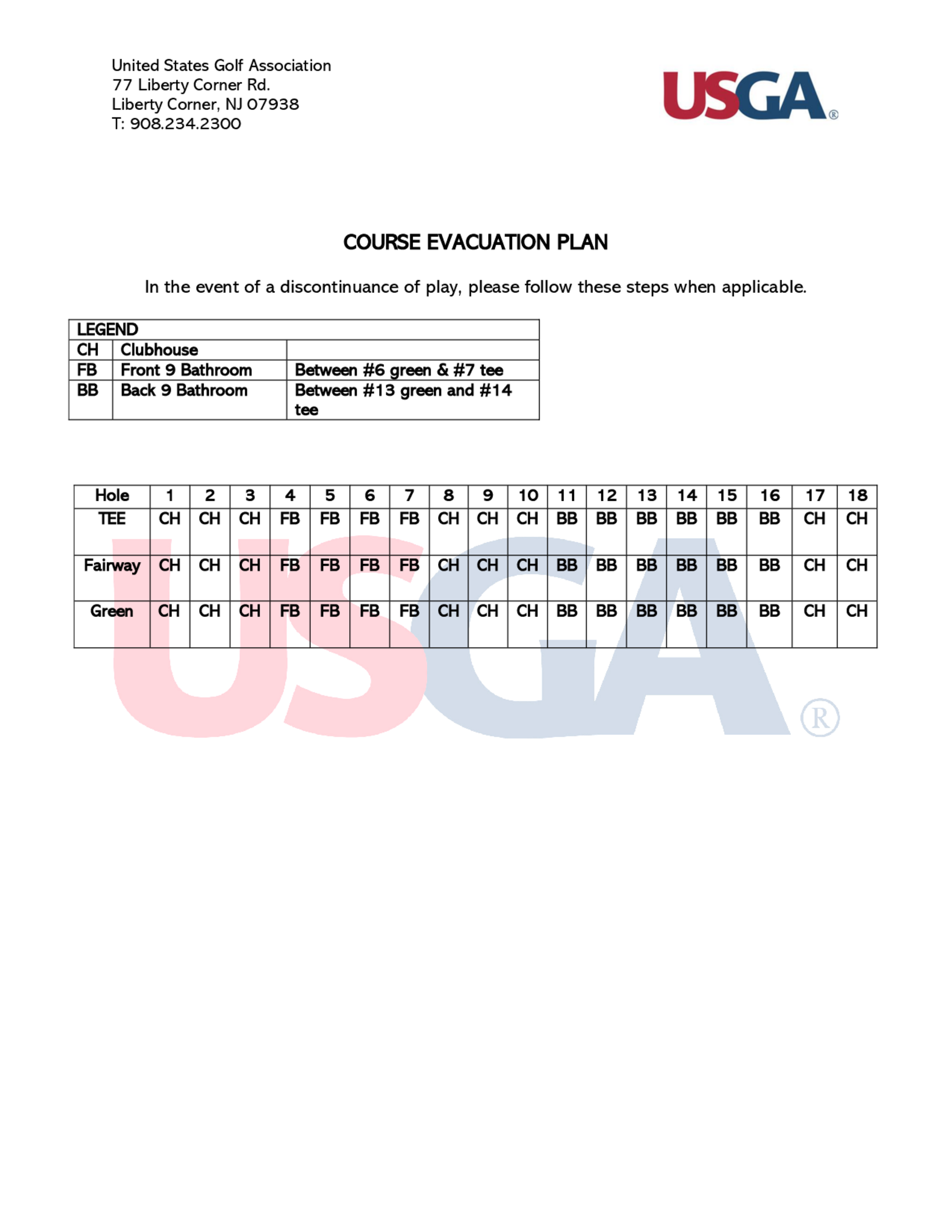 United States Golf Association
77 Liberty Corner Rd.
Liberty Corner, NJ 07938
T: 908.234.2300

USGA®

COURSE EVACUATION PLAN

In the event of a discontinuance of play, please follow these steps when applicable.

| LEGEND | | |
|---|---|---|
| CH | Clubhouse | |
| FB | Front 9 Bathroom | Between #6 green & #7 tee |
| BB | Back 9 Bathroom | Between #13 green and #14 tee |

| Hole | 1 | 2 | 3 | 4 | 5 | 6 | 7 | 8 | 9 | 10 | 11 | 12 | 13 | 14 | 15 | 16 | 17 | 18 |
|---|---|---|---|---|---|---|---|---|---|---|---|---|---|---|---|---|---|---|
| TEE | CH | CH | CH | FB | FB | FB | FB | CH | CH | CH | BB | BB | BB | BB | BB | BB | CH | CH |
| Fairway | CH | CH | CH | FB | FB | FB | FB | CH | CH | CH | BB | BB | BB | BB | BB | BB | CH | CH |
| Green | CH | CH | CH | FB | FB | FB | FB | CH | CH | CH | BB | BB | BB | BB | BB | BB | CH | CH |

USGA®